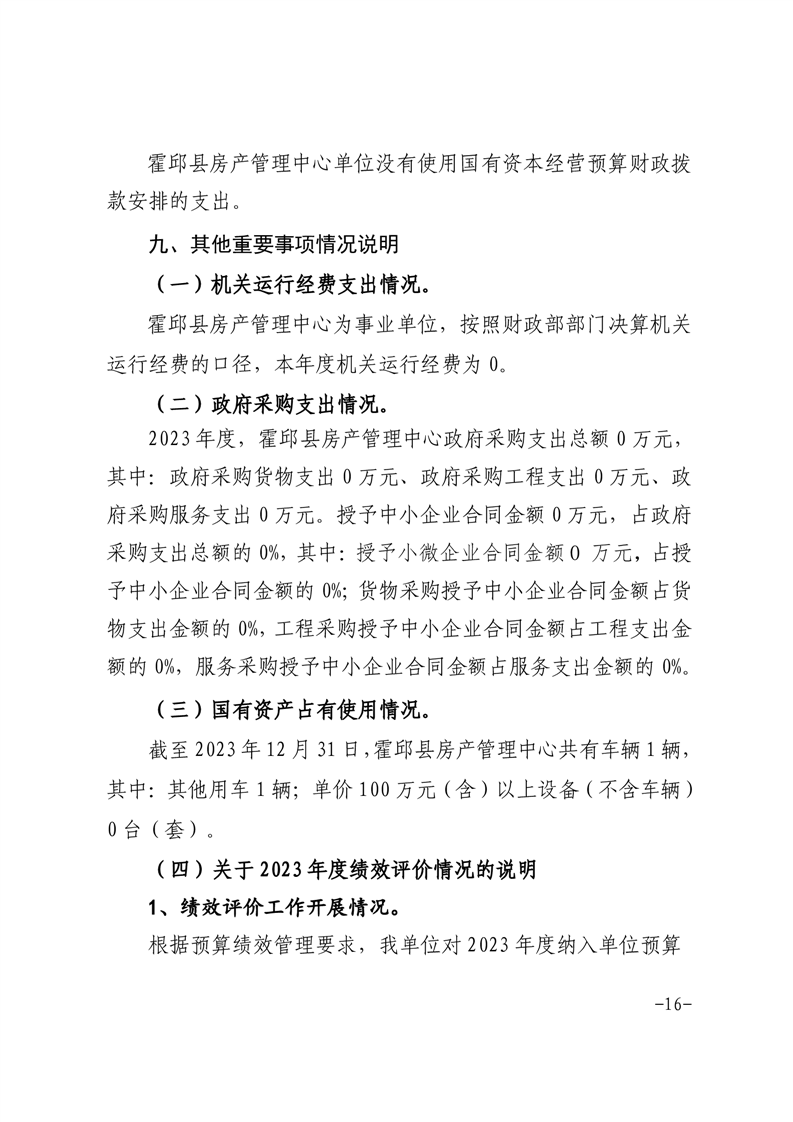 霍邱县房产管理中心单位没有使用国有资本经营预算财政拨款安排的支出。

九、其他重要事项情况说明

（一）机关运行经费支出情况。

霍邱县房产管理中心为事业单位，按照财政部部门决算机关运行经费的口径，本年度机关运行经费为0。

（二）政府采购支出情况。

2023年度，霍邱县房产管理中心政府采购支出总额0万元，其中：政府采购货物支出0万元、政府采购工程支出0万元、政府采购服务支出0万元。授予中小企业合同金额0万元，占政府采购支出总额的0%，其中：授予小微企业合同金额0万元，占授予中小企业合同金额的0%；货物采购授予中小企业合同金额占货物支出金额的0%，工程采购授予中小企业合同金额占工程支出金额的0%，服务采购授予中小企业合同金额占服务支出金额的0%。

（三）国有资产占有使用情况。

截至2023年12月31日，霍邱县房产管理中心共有车辆1辆，其中：其他用车1辆；单价100万元（含）以上设备（不含车辆）0台（套）。

（四）关于2023年度绩效评价情况的说明

1、绩效评价工作开展情况。

根据预算绩效管理要求，我单位对2023年度纳入单位预算

-16-